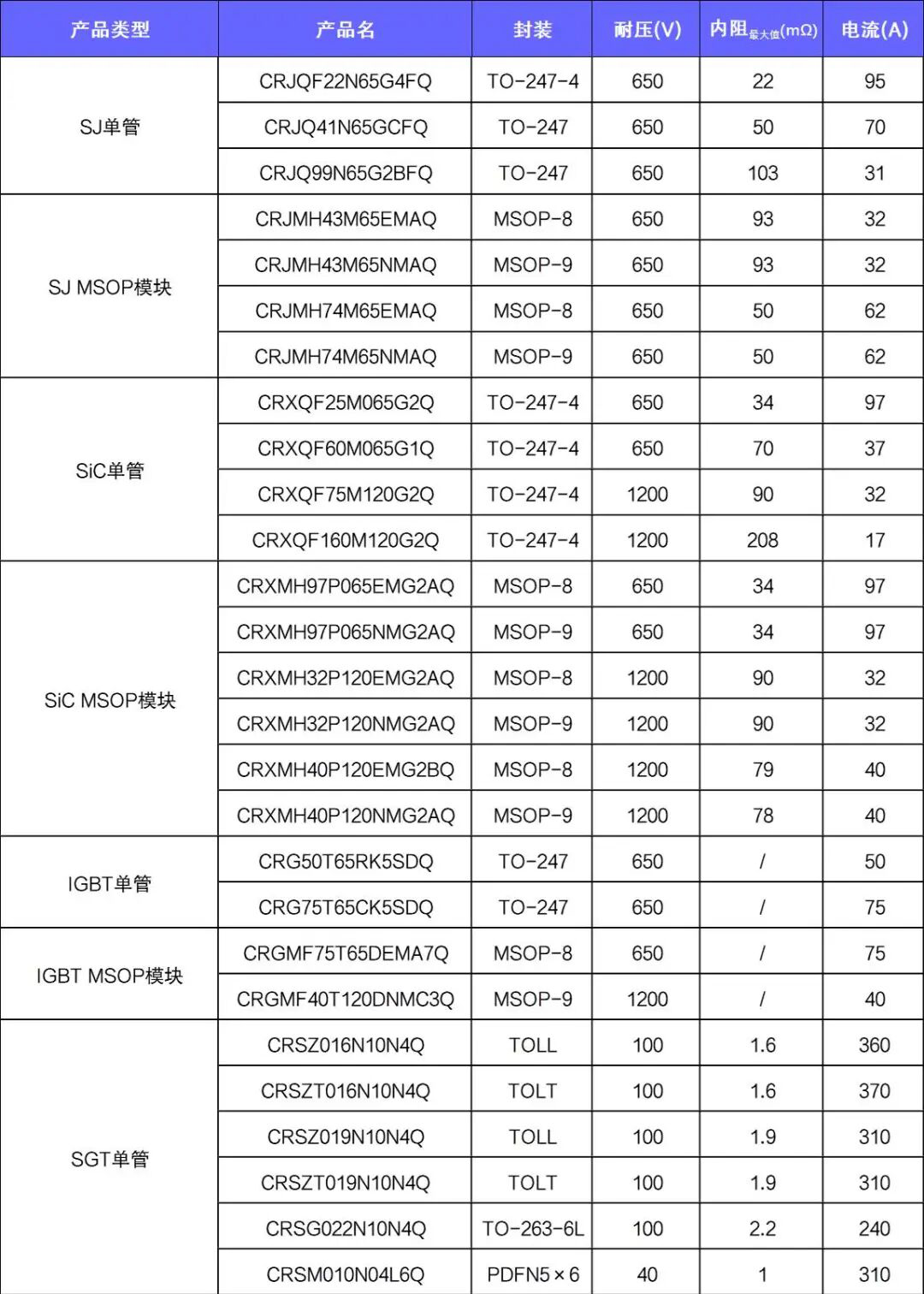 | 产品类型 | 产品名 | 封装 | 耐压(V) | 内阻$_{最大值}$(mΩ) | 电流(A) |
|---|---|---|---|---|---|
| SJ单管 | CRJQF22N65G4FQ | TO-247-4 | 650 | 22 | 95 |
| | CRJQ41N65GCFQ | TO-247 | 650 | 50 | 70 |
| | CRJQ99N65G2BFQ | TO-247 | 650 | 103 | 31 |
| SJ MSOP模块 | CRJMH43M65EMAQ | MSOP-8 | 650 | 93 | 32 |
| | CRJMH43M65NMAQ | MSOP-9 | 650 | 93 | 32 |
| | CRJMH74M65EMAQ | MSOP-8 | 650 | 50 | 62 |
| | CRJMH74M65NMAQ | MSOP-9 | 650 | 50 | 62 |
| SiC单管 | CRXQF25M065G2Q | TO-247-4 | 650 | 34 | 97 |
| | CRXQF60M065G1Q | TO-247-4 | 650 | 70 | 37 |
| | CRXQF75M120G2Q | TO-247-4 | 1200 | 90 | 32 |
| | CRXQF160M120G2Q | TO-247-4 | 1200 | 208 | 17 |
| SiC MSOP模块 | CRXMH97P065EMG2AQ | MSOP-8 | 650 | 34 | 97 |
| | CRXMH97P065NMG2AQ | MSOP-9 | 650 | 34 | 97 |
| | CRXMH32P120EMG2AQ | MSOP-8 | 1200 | 90 | 32 |
| | CRXMH32P120NMG2AQ | MSOP-9 | 1200 | 90 | 32 |
| | CRXMH40P120EMG2BQ | MSOP-8 | 1200 | 79 | 40 |
| | CRXMH40P120NMG2AQ | MSOP-9 | 1200 | 78 | 40 |
| IGBT单管 | CRG50T65RK5SDQ | TO-247 | 650 | / | 50 |
| | CRG75T65CK5SDQ | TO-247 | 650 | / | 75 |
| IGBT MSOP模块 | CRGMF75T65DEMA7Q | MSOP-8 | 650 | / | 75 |
| | CRGMF40T120DNMC3Q | MSOP-9 | 1200 | / | 40 |
| SGT单管 | CRSZ016N10N4Q | TOLL | 100 | 1.6 | 360 |
| | CRSZT016N10N4Q | TOLT | 100 | 1.6 | 370 |
| | CRSZ019N10N4Q | TOLL | 100 | 1.9 | 310 |
| | CRSZT019N10N4Q | TOLT | 100 | 1.9 | 310 |
| | CRSG022N10N4Q | TO-263-6L | 100 | 2.2 | 240 |
| | CRSM010N04L6Q | PDFN5×6 | 40 | 1 | 310 |